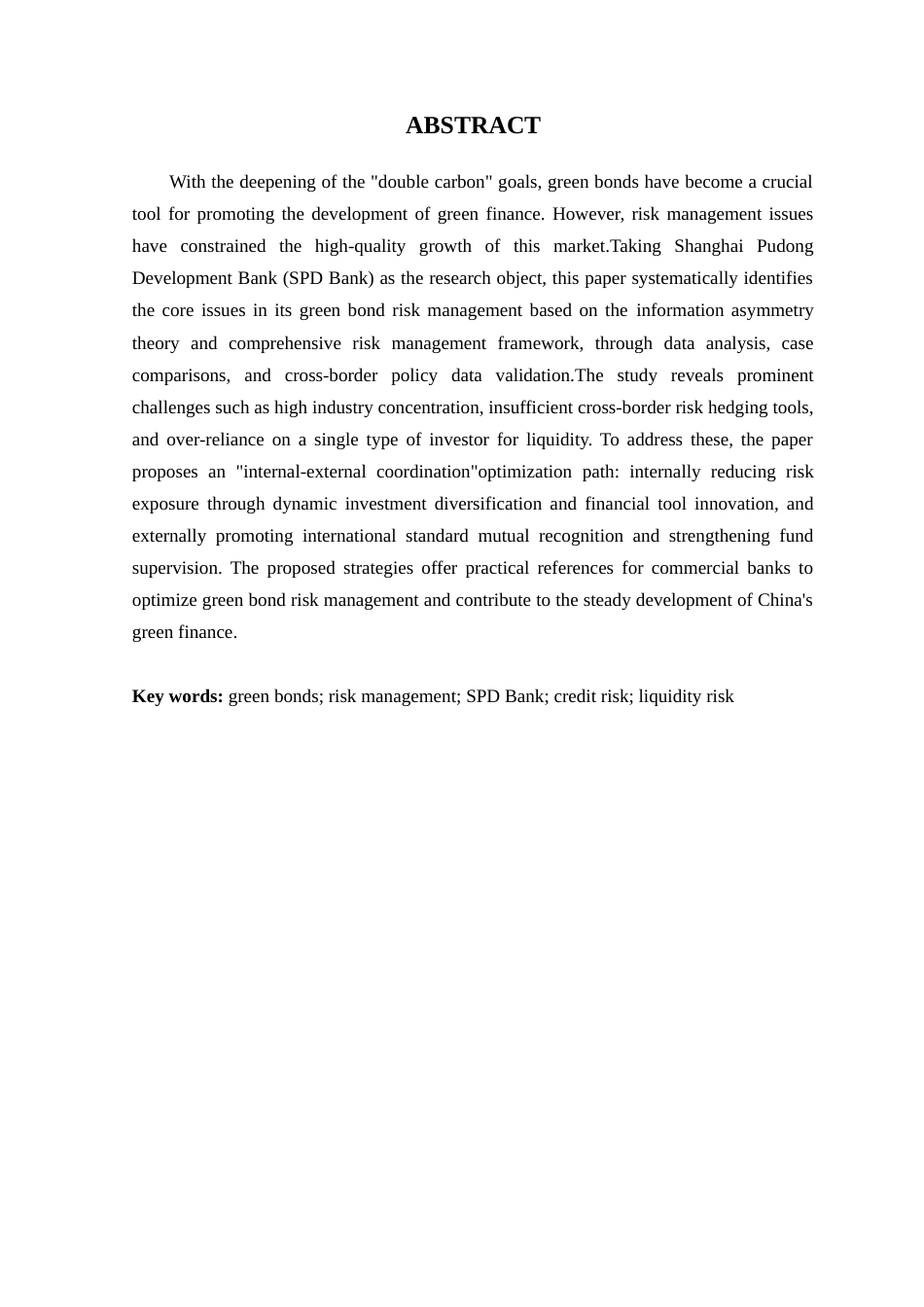 ABSTRACT

With the deepening of the "double carbon" goals, green bonds have become a crucial tool for promoting the development of green finance. However, risk management issues have constrained the high-quality growth of this market.Taking Shanghai Pudong Development Bank (SPD Bank) as the research object, this paper systematically identifies the core issues in its green bond risk management based on the information asymmetry theory and comprehensive risk management framework, through data analysis, case comparisons, and cross-border policy data validation.The study reveals prominent challenges such as high industry concentration, insufficient cross-border risk hedging tools, and over-reliance on a single type of investor for liquidity. To address these, the paper proposes an "internal-external coordination"optimization path: internally reducing risk exposure through dynamic investment diversification and financial tool innovation, and externally promoting international standard mutual recognition and strengthening fund supervision. The proposed strategies offer practical references for commercial banks to optimize green bond risk management and contribute to the steady development of China's green finance.

Key words: green bonds; risk management; SPD Bank; credit risk; liquidity risk